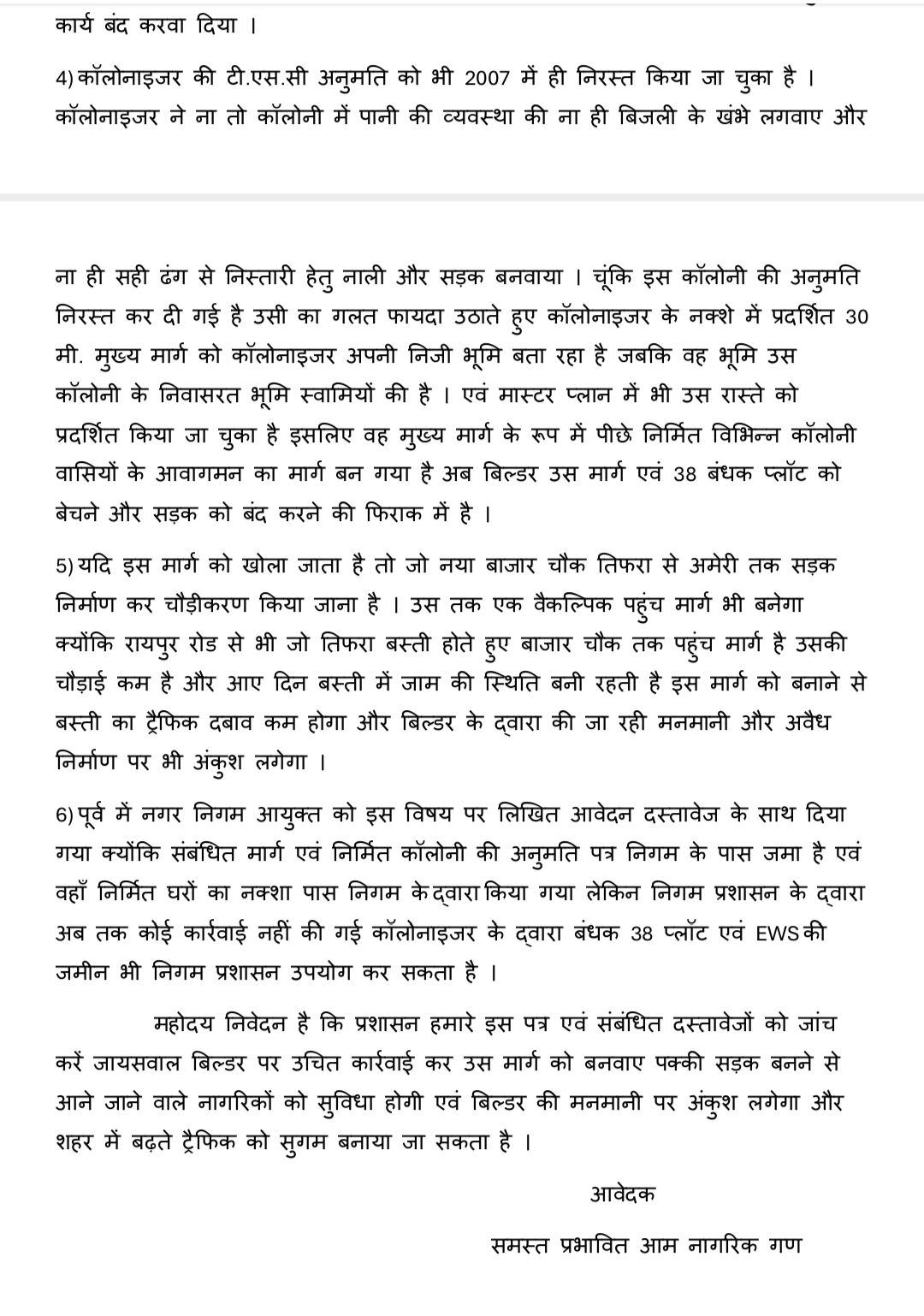 कार्य बंद करवा दिया ।

4) कॉलोनाइजर की टी.एस.सी अनुमति को भी 2007 में ही निरस्त किया जा चुका है । कॉलोनाइजर ने ना तो कॉलोनी में पानी की व्यवस्था की ना ही बिजली के खंभे लगवाए और

ना ही सही ढंग से निस्तारी हेतु नाली और सड़क बनवाया । चूंकि इस कॉलोनी की अनुमति निरस्त कर दी गई है उसी का गलत फायदा उठाते हुए कॉलोनाइजर के नक्शे में प्रदर्शित 30 मी. मुख्य मार्ग को कॉलोनाइजर अपनी निजी भूमि बता रहा है जबकि वह भूमि उस कॉलोनी के निवासरत भूमि स्वामियों की है । एवं मास्टर प्लान में भी उस रास्ते को प्रदर्शित किया जा चुका है इसलिए वह मुख्य मार्ग के रूप में पीछे निर्मित विभिन्न कॉलोनी वासियों के आवागमन का मार्ग बन गया है अब बिल्डर उस मार्ग एवं 38 बंधक प्लॉट को बेचने और सड़क को बंद करने की फिराक में है ।

5) यदि इस मार्ग को खोला जाता है तो जो नया बाजार चौक तिफरा से अमेरी तक सड़क निर्माण कर चौड़ीकरण किया जाना है । उस तक एक वैकल्पिक पहुंच मार्ग भी बनेगा क्योंकि रायपुर रोड से भी जो तिफरा बस्ती होते हुए बाजार चौक तक पहुंच मार्ग है उसकी चौड़ाई कम है और आए दिन बस्ती में जाम की स्थिति बनी रहती है इस मार्ग को बनाने से बस्ती का ट्रैफिक दबाव कम होगा और बिल्डर के द्वारा की जा रही मनमानी और अवैध निर्माण पर भी अंकुश लगेगा ।

6) पूर्व में नगर निगम आयुक्त को इस विषय पर लिखित आवेदन दस्तावेज के साथ दिया गया क्योंकि संबंधित मार्ग एवं निर्मित कॉलोनी की अनुमति पत्र निगम के पास जमा है एवं वहाँ निर्मित घरों का नक्शा पास निगम के द्वारा किया गया लेकिन निगम प्रशासन के द्वारा अब तक कोई कार्रवाई नहीं की गई कॉलोनाइजर के द्वारा बंधक 38 प्लॉट एवं EWS की जमीन भी निगम प्रशासन उपयोग कर सकता है ।

महोदय निवेदन है कि प्रशासन हमारे इस पत्र एवं संबंधित दस्तावेजों को जांच करें जायसवाल बिल्डर पर उचित कार्रवाई कर उस मार्ग को बनवाए पक्की सड़क बनने से आने जाने वाले नागरिकों को सुविधा होगी एवं बिल्डर की मनमानी पर अंकुश लगेगा और शहर में बढ़ते ट्रैफिक को सुगम बनाया जा सकता है ।

आवेदक

समस्त प्रभावित आम नागरिक गण